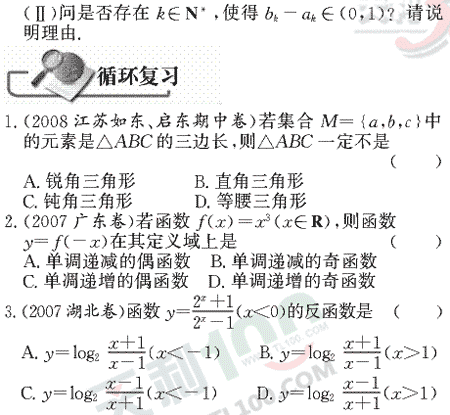 (Ⅱ)问是否存在$k\in N^*$,使得$b_k-a_k\in(0,1)$?请说明理由.

循环复习

1.(2008江苏如东、启东期中卷)若集合$M=\{a,b,c\}$中的元素是△ABC的三边长,则△ABC一定不是 (  )
A.锐角三角形 B.直角三角形
C.钝角三角形 D.等腰三角形

2.(2007广东卷)若函数$f(x)=x^3(x\in R)$,则函数$y=f(-x)$在其定义域上是 (  )
A.单调递减的偶函数 B.单调递减的奇函数
C.单调递增的偶函数 D.单调递增的奇函数

3.(2007湖北卷)函数$y=\frac{2^x+1}{2^x-1}(x<0)$的反函数是 (  )
A.$y=\log_2\frac{x+1}{x-1}(x<-1)$ B.$y=\log_2\frac{x+1}{x-1}(x>1)$
C.$y=\log_2\frac{x-1}{x+1}(x<-1)$ D.$y=\log_2\frac{x-1}{x+1}(x>1)$

天利100
WWW.TL100.COM